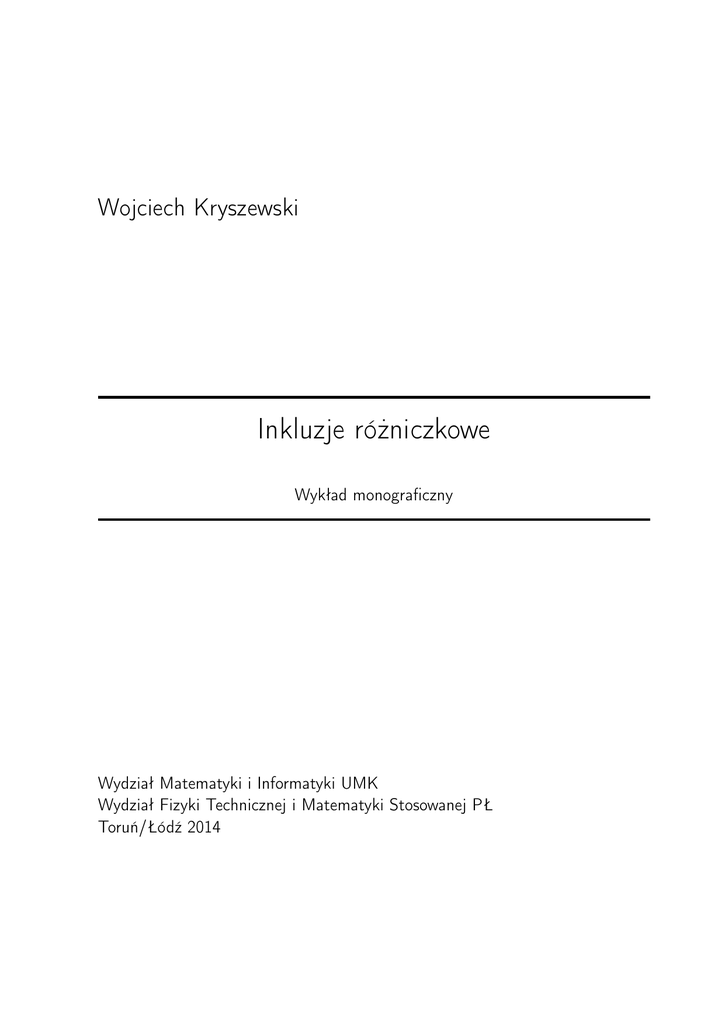 Wojciech Kryszewski

Inkluzje różniczkowe

Wykład monograficzny

Wydział Matematyki i Informatyki UMK
Wydział Fizyki Technicznej i Matematyki Stosowanej PŁ
Toruń/Łódź 2014